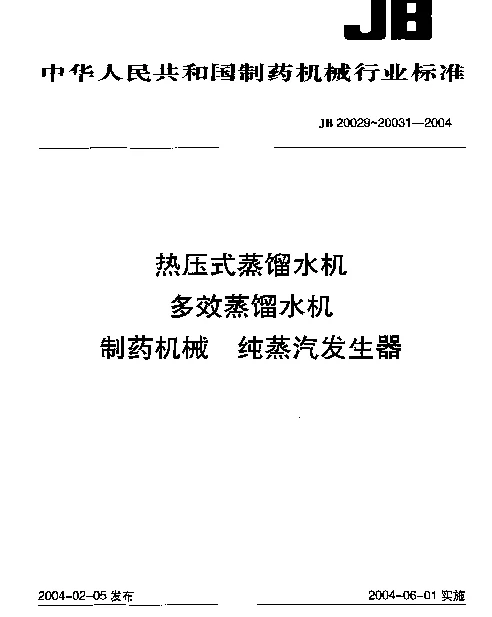 JB

中华人民共和国制药机械行业标准

JB 20029~20031—2004

热压式蒸馏水机
多效蒸馏水机
制药机械 纯蒸汽发生器

2004-02-05 发布

2004-06-01 实施